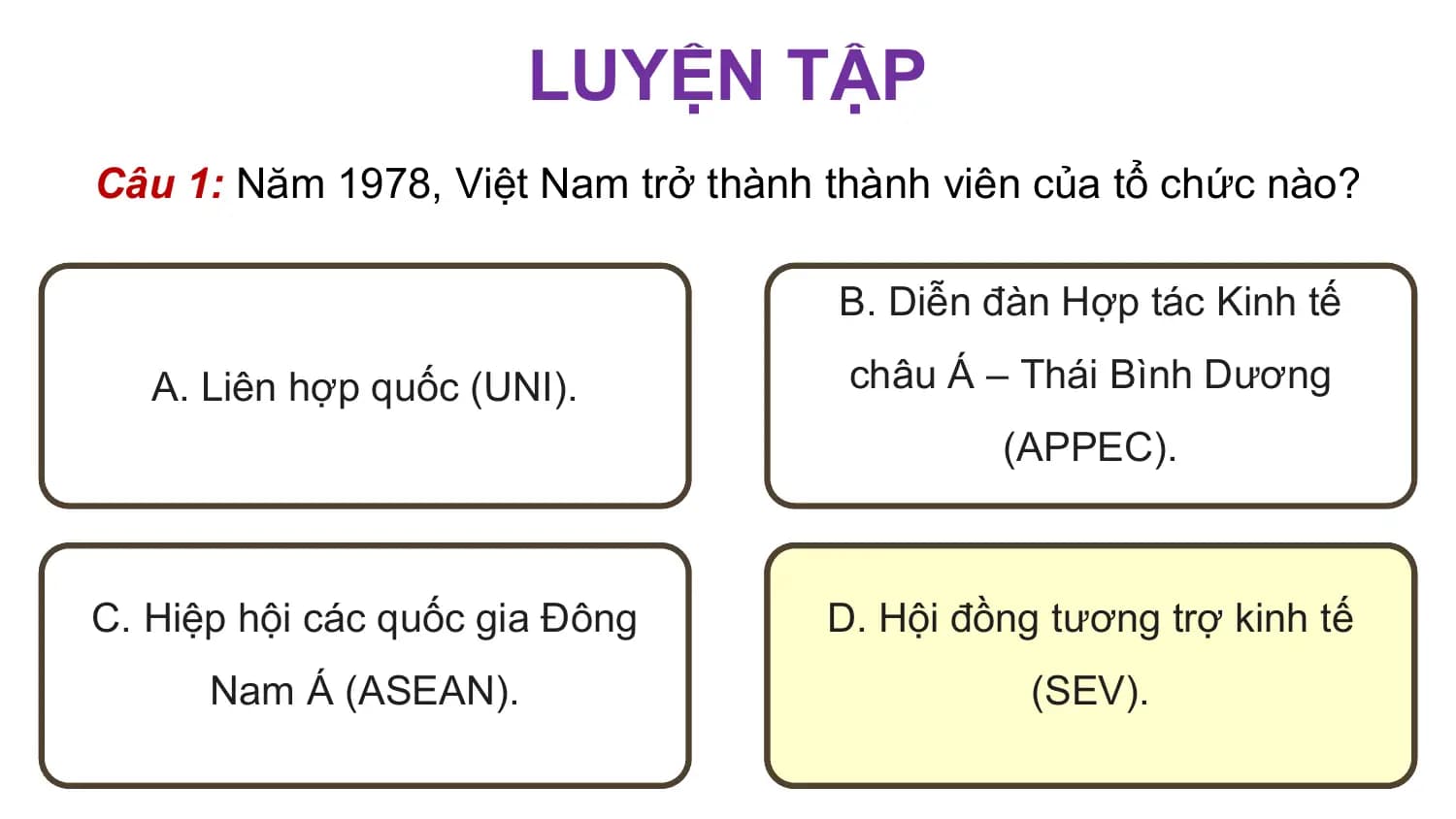 LUYỆN TẬP

Câu 1: Năm 1978, Việt Nam trở thành thành viên của tổ chức nào?

A. Liên hợp quốc (UNI).

B. Diễn đàn Hợp tác Kinh tế châu Á – Thái Bình Dương (APPEC).

C. Hiệp hội các quốc gia Đông Nam Á (ASEAN).

D. Hội đồng tương trợ kinh tế (SEV).